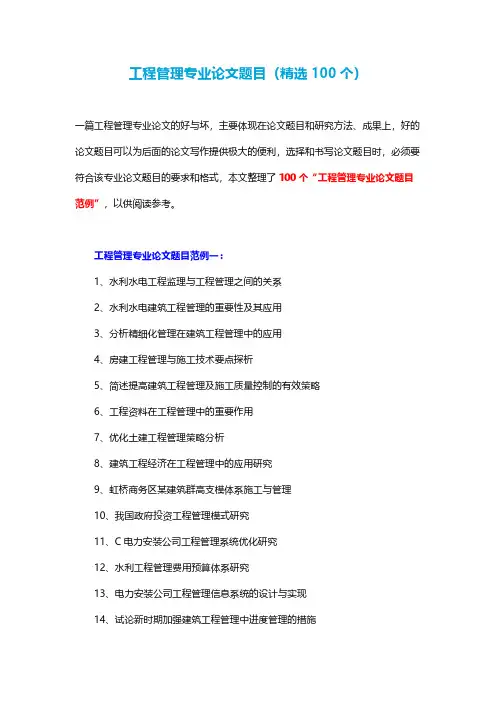 工程管理专业论文题目（精选 100 个）

一篇工程管理专业论文的好与坏，主要体现在论文题目和研究方法、成果上，好的论文题目可以为后面的论文写作提供极大的便利，选择和书写论文题目时，必须要符合该专业论文题目的要求和格式，本文整理了 100 个“工程管理专业论文题目范例”，以供阅读参考。

工程管理专业论文题目范例一：

1、水利水电工程监理与工程管理之间的关系

2、水利水电建筑工程管理的重要性及其应用

3、分析精细化管理在建筑工程管理中的应用

4、房建工程管理与施工技术要点探析

5、简述提高建筑工程管理及施工质量控制的有效策略

6、工程资料在工程管理中的重要作用

7、优化土建工程管理策略分析

8、建筑工程经济在工程管理中的应用研究

9、虹桥商务区某建筑群高支模体系施工与管理

10、我国政府投资工程管理模式研究

11、C 电力安装公司工程管理系统优化研究

12、水利工程管理费用预算体系研究

13、电力安装公司工程管理信息系统的设计与实现

14、试论新时期加强建筑工程管理中进度管理的措施